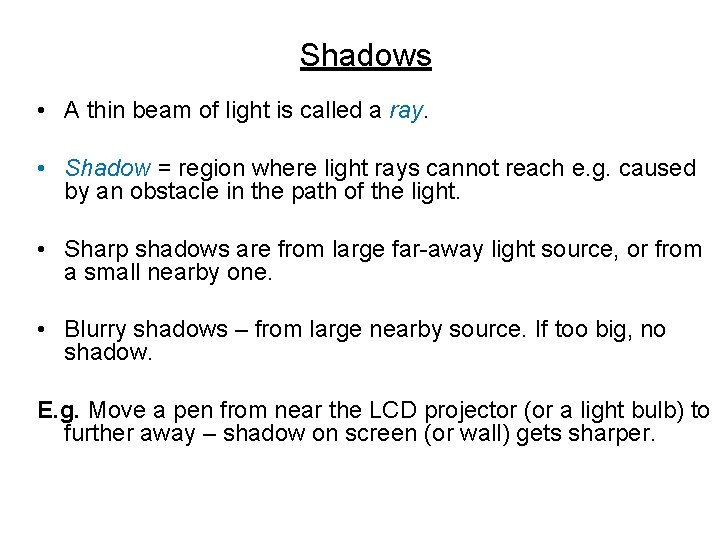 Shadows

• A thin beam of light is called a ray.

• Shadow = region where light rays cannot reach e.g. caused by an obstacle in the path of the light.

• Sharp shadows are from large far-away light source, or from a small nearby one.

• Blurry shadows – from large nearby source. If too big, no shadow.

E.g. Move a pen from near the LCD projector (or a light bulb) to further away – shadow on screen (or wall) gets sharper.